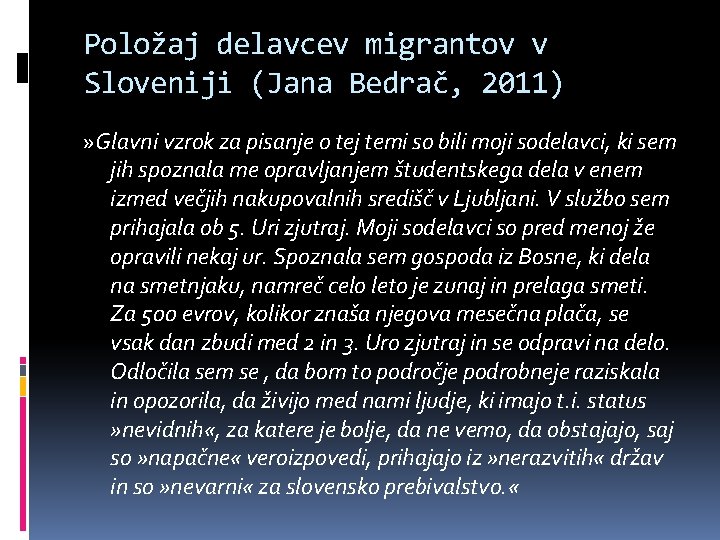 Položaj delavcev migrantov v Sloveniji (Jana Bedrač, 2011)

»Glavni vzrok za pisanje o tej temi so bili moji sodelavci, ki sem jih spoznala me opravljanjem študentskega dela v enem izmed večjih nakupovalnih središč v Ljubljani. V službo sem prihajala ob 5. Uri zjutraj. Moji sodelavci so pred menoj že opravili nekaj ur. Spoznala sem gospoda iz Bosne, ki dela na smetnjaku, namreč celo leto je zunaj in prelaga smeti. Za 500 evrov, kolikor znaša njegova mesečna plača, se vsak dan zbudi med 2 in 3. Uro zjutraj in se odpravi na delo. Odločila sem se , da bom to področje podrobneje raziskala in opozorila, da živijo med nami ljudje, ki imajo t.i. status »nevidnih«, za katere je bolje, da ne vemo, da obstajajo, saj so »napačne« veroizpovedi, prihajajo iz »nerazvitih« držav in so »nevarni« za slovensko prebivalstvo.«